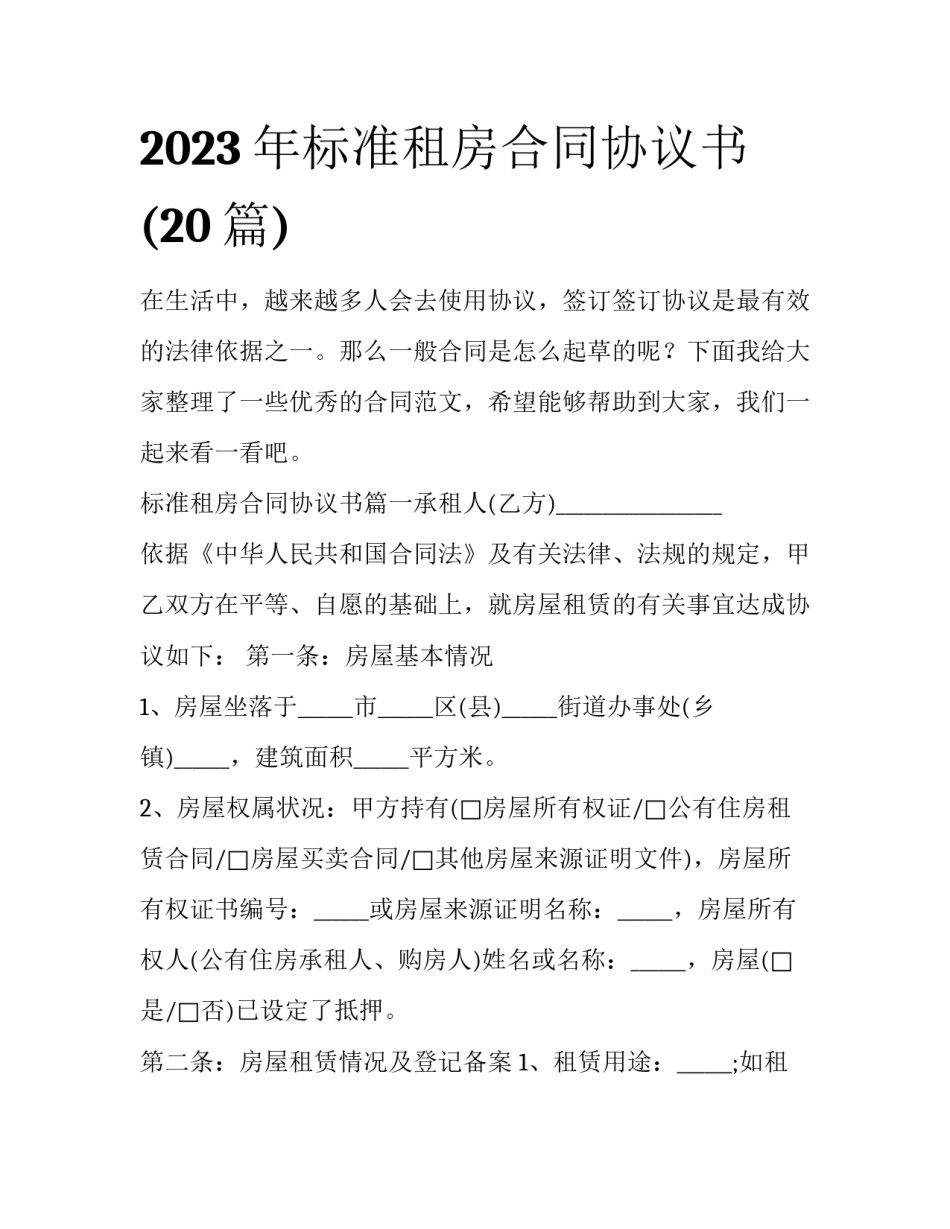 2023 年标准租房合同协议书 (20 篇)

在生活中，越来越多人会去使用协议，签订签订协议是最有效的法律依据之一。那么一般合同是怎么起草的呢？下面我给大家整理了一些优秀的合同范文，希望能够帮助到大家，我们一起来看一看吧。

标准租房合同协议书篇一承租人(乙方)______________

依据《中华人民共和国合同法》及有关法律、法规的规定，甲乙双方在平等、自愿的基础上，就房屋租赁的有关事宜达成协议如下： 第一条：房屋基本情况

1、房屋坐落于_____市_____区(县)_____街道办事处(乡镇)_____，建筑面积_____平方米。

2、房屋权属状况：甲方持有(□房屋所有权证/□公有住房租赁合同/□房屋买卖合同/□其他房屋来源证明文件)，房屋所有权证书编号：_____或房屋来源证明名称：_____，房屋所有权人(公有住房承租人、购房人)姓名或名称：_____，房屋(□是/□否)已设定了抵押。

第二条：房屋租赁情况及登记备案 1、租赁用途：_____;如租